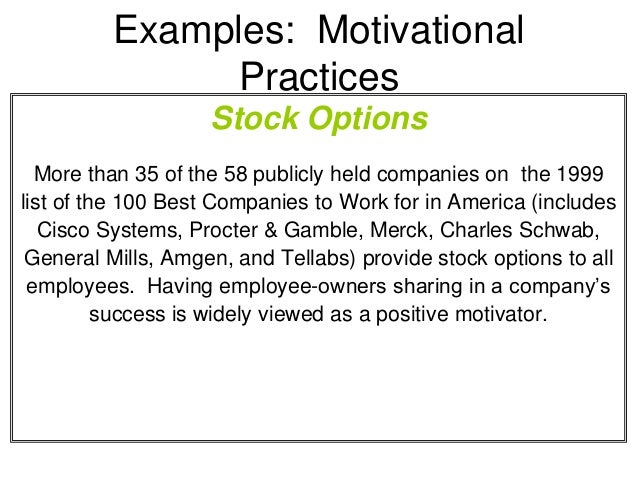 Examples: Motivational Practices

Stock Options

More than 35 of the 58 publicly held companies on the 1999 list of the 100 Best Companies to Work for in America (includes Cisco Systems, Procter & Gamble, Merck, Charles Schwab, General Mills, Amgen, and Tellabs) provide stock options to all employees. Having employee-owners sharing in a company's success is widely viewed as a positive motivator.